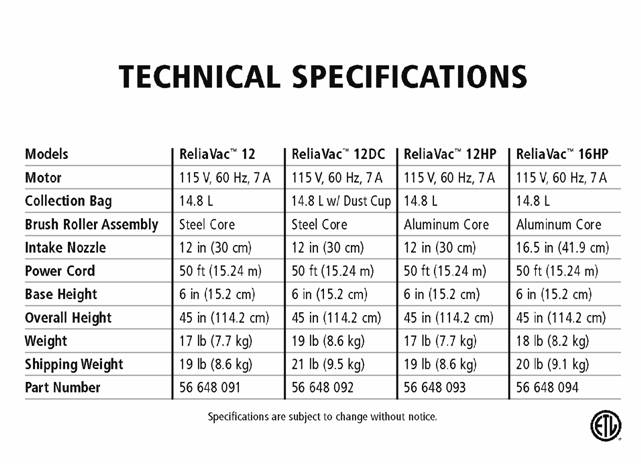 TECHNICAL SPECIFICATIONS

| Models | ReliaVac™ 12 | ReliaVac™ 12DC | ReliaVac™ 12HP | ReliaVac™ 16HP |
|---|---|---|---|---|
| Motor | 115 V, 60 Hz, 7 A | 115 V, 60 Hz, 7 A | 115 V, 60 Hz, 7 A | 115 V, 60 Hz, 7 A |
| Collection Bag | 14.8 L | 14.8 L w/ Dust Cup | 14.8 L | 14.8 L |
| Brush Roller Assembly | Steel Core | Steel Core | Aluminum Core | Aluminum Core |
| Intake Nozzle | 12 in (30 cm) | 12 in (30 cm) | 12 in (30 cm) | 16.5 in (41.9 cm) |
| Power Cord | 50 ft (15.24 m) | 50 ft (15.24 m) | 50 ft (15.24 m) | 50 ft (15.24 m) |
| Base Height | 6 in (15.2 cm) | 6 in (15.2 cm) | 6 in (15.2 cm) | 6 in (15.2 cm) |
| Overall Height | 45 in (114.2 cm) | 45 in (114.2 cm) | 45 in (114.2 cm) | 45 in (114.2 cm) |
| Weight | 17 lb (7.7 kg) | 19 lb (8.6 kg) | 17 lb (7.7 kg) | 18 lb (8.2 kg) |
| Shipping Weight | 19 lb (8.6 kg) | 21 lb (9.5 kg) | 19 lb (8.6 kg) | 20 lb (9.1 kg) |
| Part Number | 56 648 091 | 56 648 092 | 56 648 093 | 56 648 094 |

Specifications are subject to change without notice.

ETL